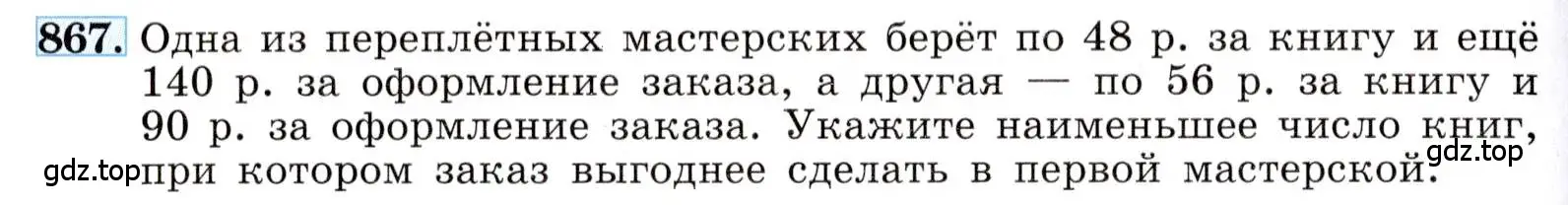 867. Одна из переплётных мастерских берёт по 48 р. за книгу и ещё 140 р. за оформление заказа, а другая — по 56 р. за книгу и 90 р. за оформление заказа. Укажите наименьшее число книг, при котором заказ выгоднее сделать в первой мастерской.

gdz.top

gdz.top